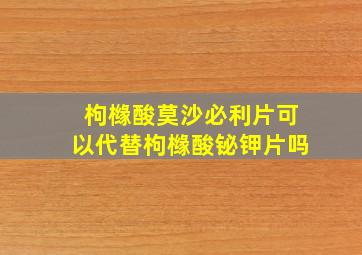 枸橼酸莫沙必利片可以代替枸橼酸铋钾片吗